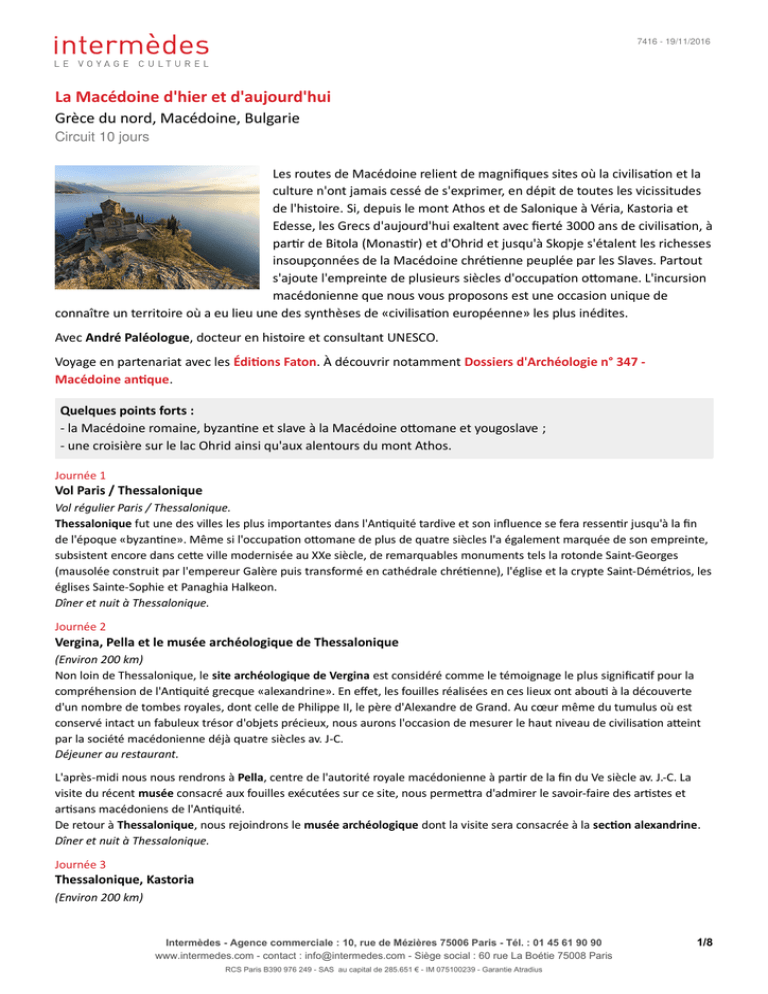 intermèdes
LE VOYAGE CULTUREL

7416 - 19/11/2016

La Macédoine d'hier et d'aujourd'hui
Grèce du nord, Macédoine, Bulgarie
Circuit 10 jours

Les routes de Macédoine relient de magnifiques sites où la civilisation et la culture n'ont jamais cessé de s'exprimer, en dépit de toutes les vicissitudes de l'histoire. Si, depuis le mont Athos et de Salonique à Véria, Kastoria et Edesse, les Grecs d'aujourd'hui exaltent avec fierté 3000 ans de civilisation, à partir de Bitola (Monastir) et d'Ohrid et jusqu'à Skopje s'étalent les richesses insoupçonnées de la Macédoine chrétienne peuplée par les Slaves. Partout s'ajoute l'empreinte de plusieurs siècles d'occupation ottomane. L'incursion macédonienne que nous vous proposons est une occasion unique de connaître un territoire où a eu lieu une des synthèses de «civilisation européenne» les plus inédites.

Avec André Paléologue, docteur en histoire et consultant UNESCO.

Voyage en partenariat avec les Éditions Faton. À découvrir notamment Dossiers d'Archéologie n° 347 - Macédoine antique.

Quelques points forts :
- la Macédoine romaine, byzantine et slave à la Macédoine ottomane et yougoslave ;
- une croisière sur le lac Ohrid ainsi qu'aux alentours du mont Athos.

Journée 1
Vol Paris / Thessalonique
Vol régulier Paris / Thessalonique.
Thessalonique fut une des villes les plus importantes dans l'Antiquité tardive et son influence se fera ressentir jusqu'à la fin de l'époque «byzantine». Même si l'occupation ottomane de plus de quatre siècles l'a également marquée de son empreinte, subsistent encore dans cette ville modernisée au XXe siècle, de remarquables monuments tels la rotonde Saint-Georges (mausolée construit par l'empereur Galère puis transformé en cathédrale chrétienne), l'église et la crypte Saint-Démétrios, les églises Sainte-Sophie et Panaghia Halkeon.
Dîner et nuit à Thessalonique.

Journée 2
Vergina, Pella et le musée archéologique de Thessalonique
(Environ 200 km)
Non loin de Thessalonique, le site archéologique de Vergina est considéré comme le témoignage le plus significatif pour la compréhension de l'Antiquité grecque «alexandrine». En effet, les fouilles réalisées en ces lieux ont abouti à la découverte d'un nombre de tombes royales, dont celle de Philippe II, le père d'Alexandre de Grand. Au cœur même du tumulus où est conservé intact un fabuleux trésor d'objets précieux, nous aurons l'occasion de mesurer le haut niveau de civilisation atteint par la société macédonienne déjà quatre siècles av. J-C.
Déjeuner au restaurant.

L'après-midi nous nous rendrons à Pella, centre de l'autorité royale macédonienne à partir de la fin du Ve siècle av. J.-C. La visite du récent musée consacré aux fouilles exécutées sur ce site, nous permettra d'admirer le savoir-faire des artistes et artisans macédoniens de l'Antiquité.
De retour à Thessalonique, nous rejoindrons le musée archéologique dont la visite sera consacrée à la section alexandrine.
Dîner et nuit à Thessalonique.

Journée 3
Thessalonique, Kastoria
(Environ 200 km)

Intermèdes - Agence commerciale : 10, rue de Mézières 75006 Paris - Tél. : 01 45 61 90 90
www.intermedes.com - contact : info@intermedes.com - Siège social : 60 rue La Boétie 75008 Paris
RCS Paris B390 976 249 - SAS au capital de 285.651 € - IM 075100239 - Garantie Atradius

1/8